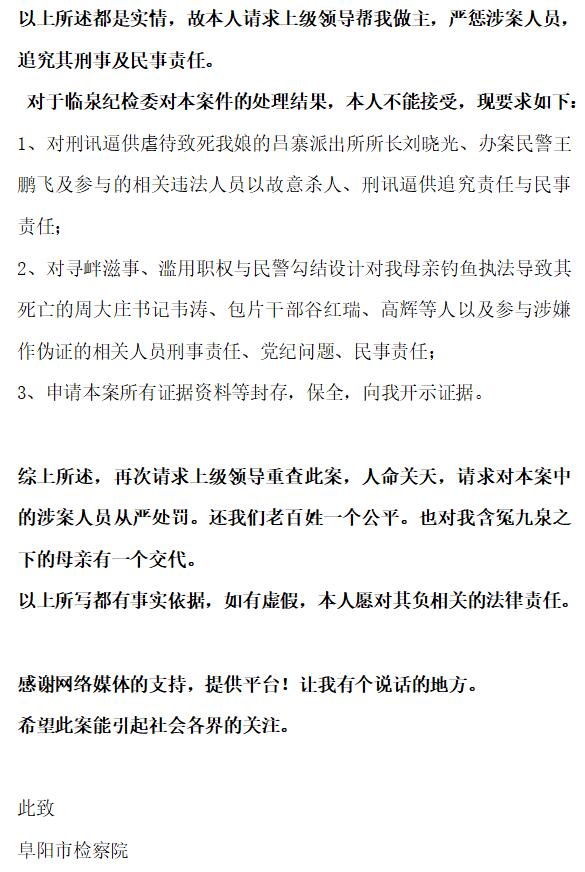 以上所述都是实情，故本人请求上级领导帮我做主，严惩涉案人员，追究其刑事及民事责任。

对于临泉纪检委对本案件的处理结果，本人不能接受，现要求如下：

1、对刑讯逼供虐待致死我娘的吕寨派出所所长刘晓光、办案民警王鹏飞及参与的相关违法人员以故意杀人、刑讯逼供追究责任与民事责任；

2、对寻衅滋事、滥用职权与民警勾结设计对我母亲钓鱼执法导致其死亡的周大庄书记韦涛、包片干部谷红瑞、高辉等人以及参与涉嫌作伪证的相关人员刑事责任、党纪问题、民事责任；

3、申请本案所有证据资料等封存，保全，向我开示证据。

综上所述，再次请求上级领导重查此案，人命关天，请求对本案中的涉案人员从严处罚。还我们老百姓一个公平。也对我含冤九泉之下的母亲有一个交代。

以上所写都有事实依据，如有虚假，本人愿对其负相关的法律责任。

感谢网络媒体的支持，提供平台！让我有个说话的地方。

希望此案能引起社会各界的关注。

此致

阜阳市检察院